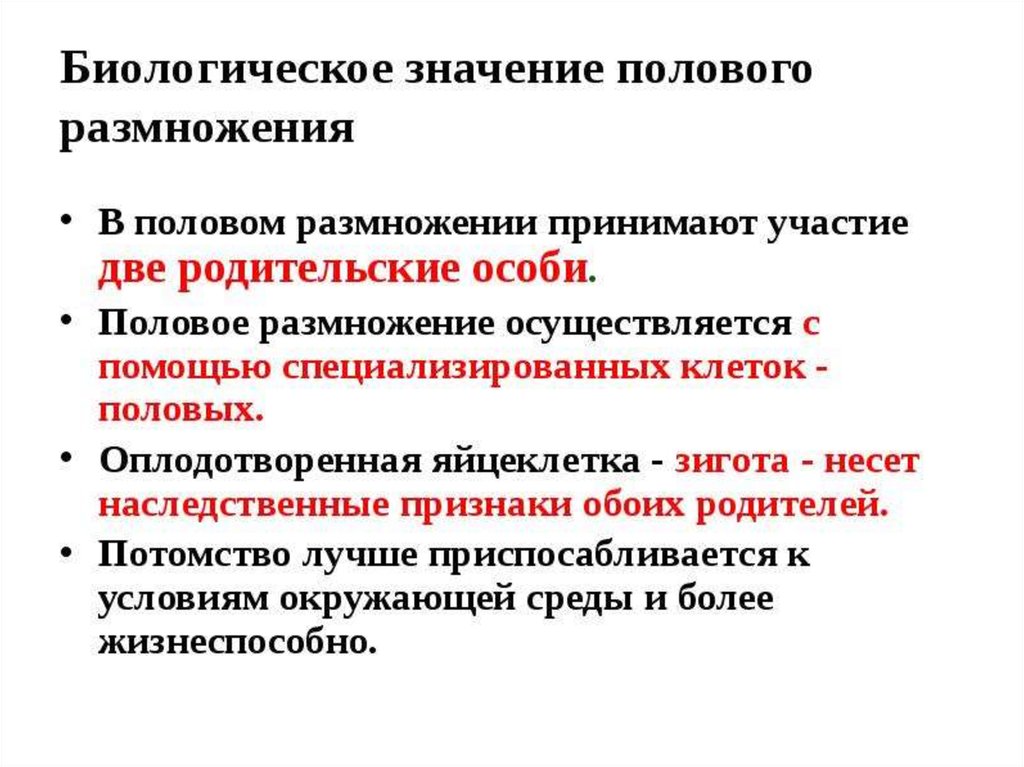 Биологическое значение полового размножения

• В половом размножении принимают участие две родительские особи.

• Половое размножение осуществляется с помощью специализированных клеток - половых.

• Оплодотворенная яйцеклетка - зигота - несет наследственные признаки обоих родителей.

• Потомство лучше приспосабливается к условиям окружающей среды и более жизнеспособно.